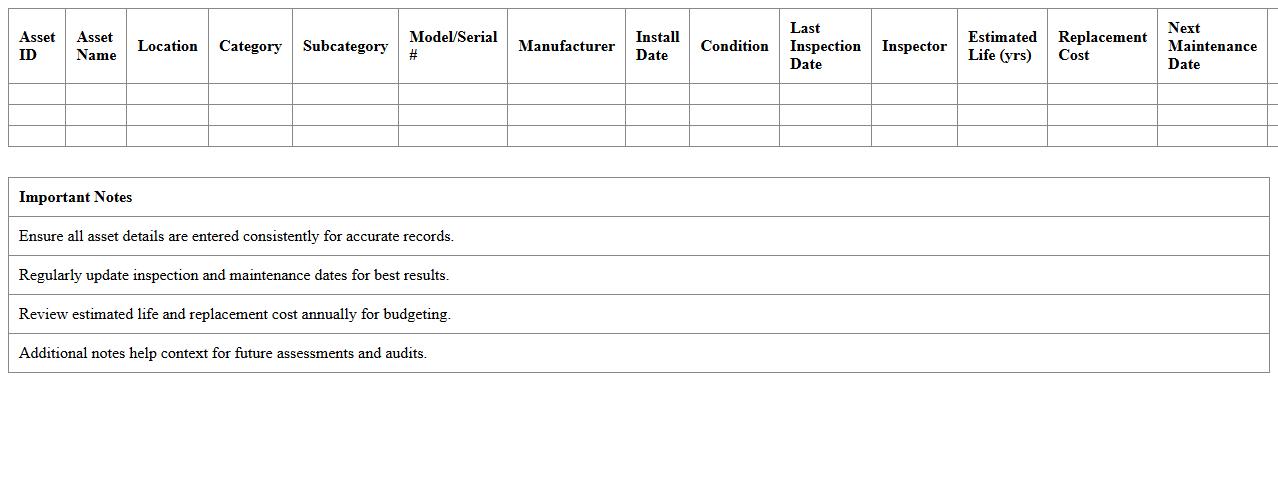 | Asset ID | Asset Name | Location | Category | Subcategory | Model/Serial # | Manufacturer | Install Date | Condition | Last Inspection Date | Inspector | Estimated Life (yrs) | Replacement Cost | Next Maintenance Date |
|---|---|---|---|---|---|---|---|---|---|---|---|---|---|
| | | | | | | | | | | | | | |
| | | | | | | | | | | | | | |
| | | | | | | | | | | | | | |

| Important Notes |
|---|
| Ensure all asset details are entered consistently for accurate records. |
| Regularly update inspection and maintenance dates for best results. |
| Review estimated life and replacement cost annually for budgeting. |
| Additional notes help context for future assessments and audits. |